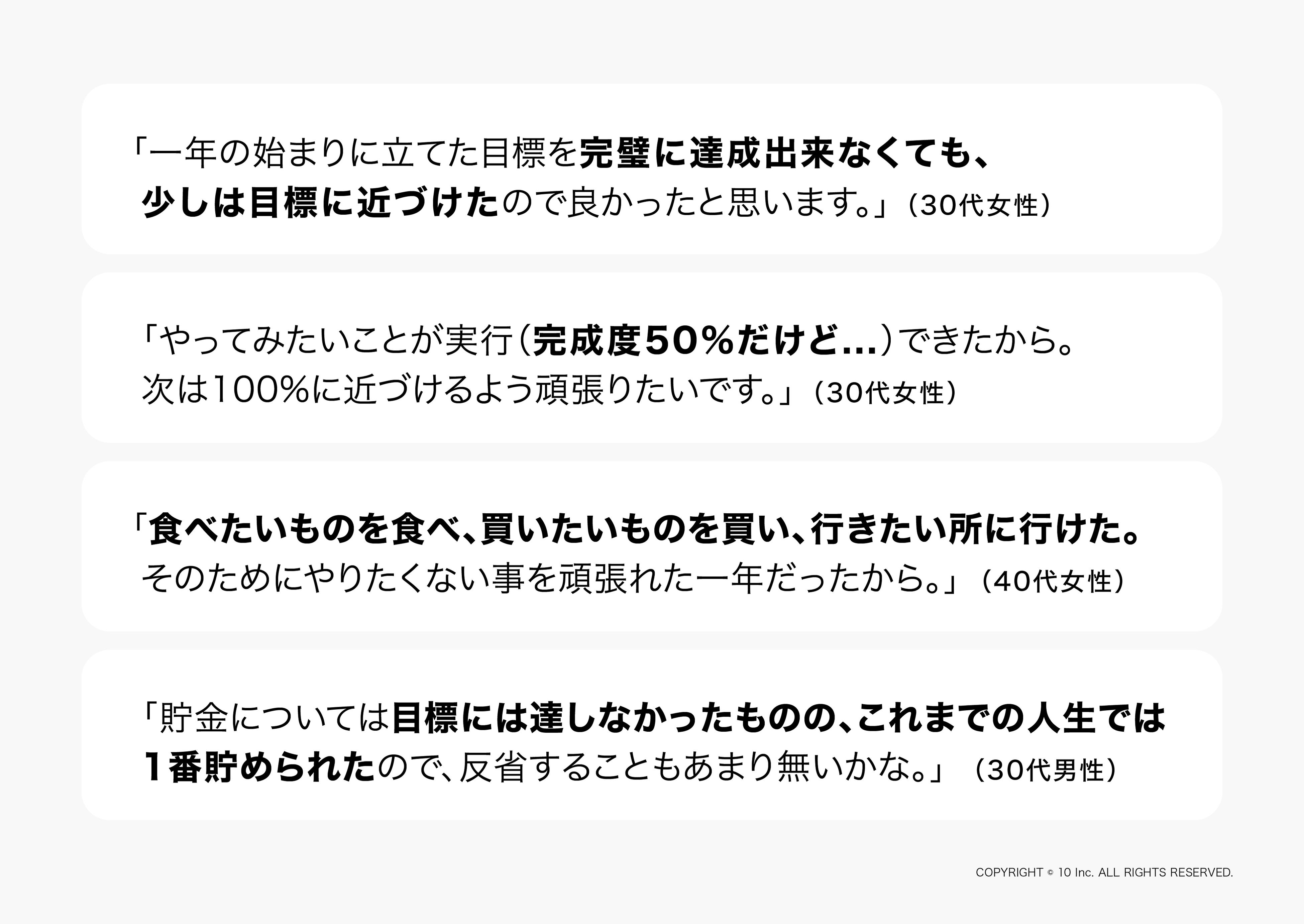 「一年の始まりに立てた目標を完璧に達成出来なくても、少しは目標に近づけたので良かったと思います。」（30代女性）

「やってみたいことが実行（完成度50%だけど...）できたから。次は100%に近づけるよう頑張りたいです。」（30代女性）

「食べたいものを食べ、買いたいものを買い、行きたい所に行けた。そのためにやりたくない事を頑張れた一年だったから。」（40代女性）

「貯金については目標には達しなかったものの、これまでの人生では1番貯められたので、反省することもあまり無いかな。」（30代男性）

COPYRIGHT © 10 Inc. ALL RIGHTS RESERVED.